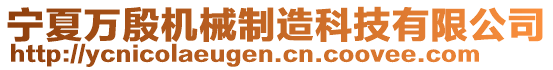 宁夏万殷机械制造科技有限公司
http://ycnicolaeugen.cn.coovee.com